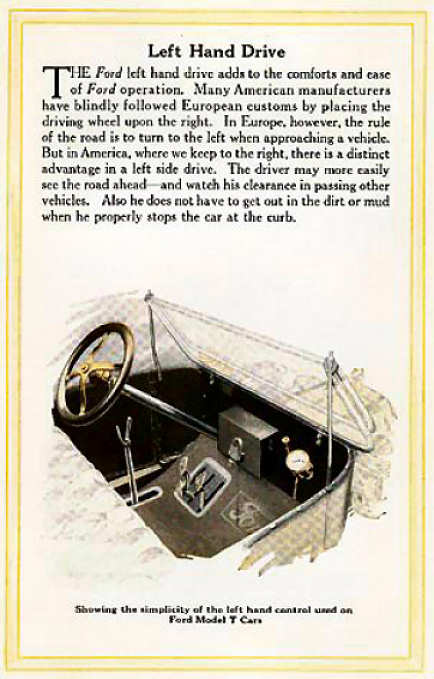 Left Hand Drive

THE Ford left hand drive adds to the comforts and ease of Ford operation. Many American manufacturers have blindly followed European customs by placing the driving wheel upon the right. In Europe, however, the rule of the road is to turn to the left when approaching a vehicle. But in America, where we keep to the right, there is a distinct advantage in a left side drive. The driver may more easily see the road ahead—and watch his clearance in passing other vehicles. Also he does not have to get out in the dirt or mud when he properly stops the car at the curb.

Showing the simplicity of the left hand control used on
Ford Model T Cars